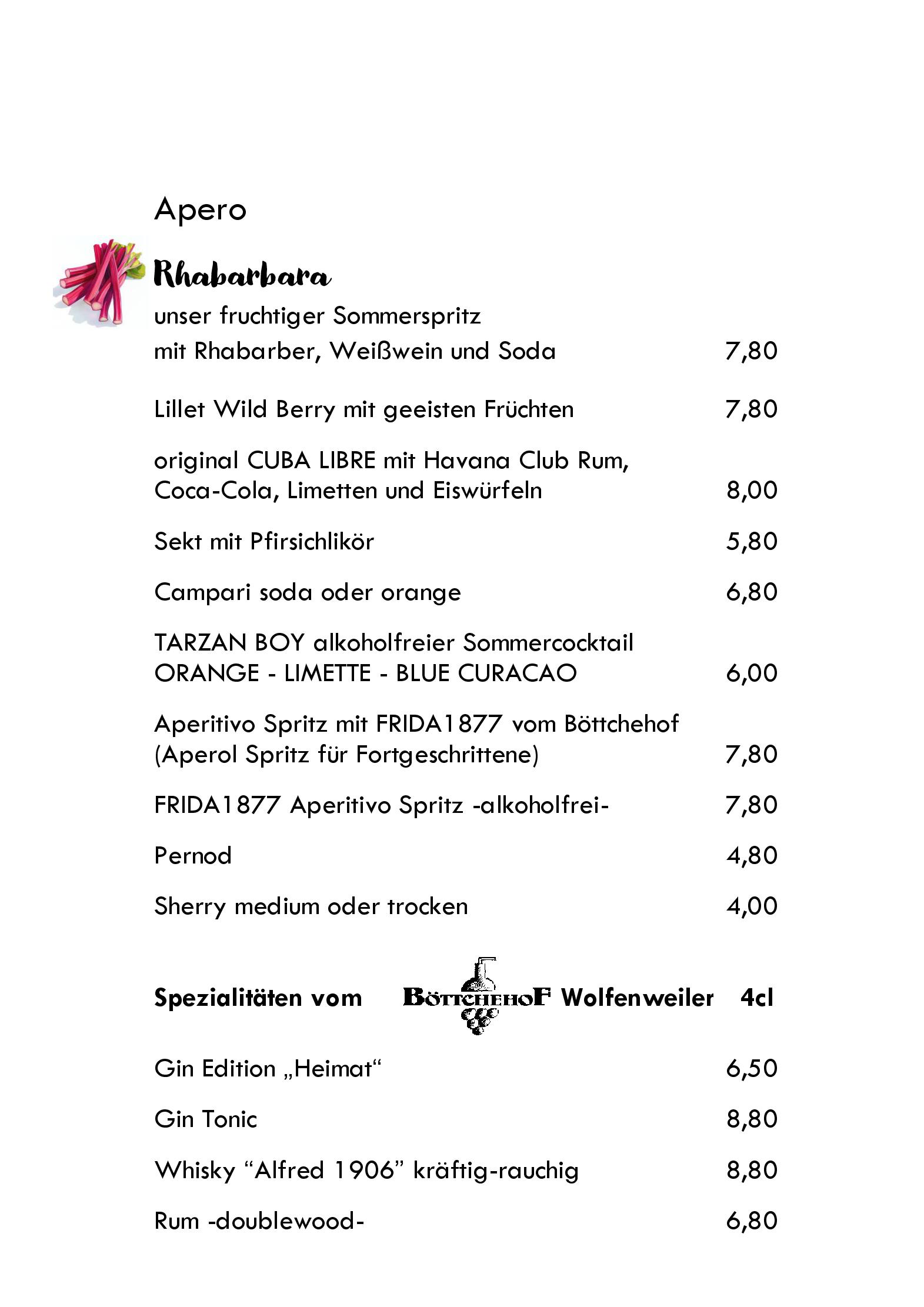 Apero

Rhabarbara
unser fruchtiger Sommerspritz
mit Rhabarber, Weißwein und Soda 7,80

Lillet Wild Berry mit geeisten Früchten 7,80

original CUBA LIBRE mit Havana Club Rum, Coca-Cola, Limetten und Eiswürfeln 8,00

Sekt mit Pfirsichlikör 5,80

Campari soda oder orange 6,80

TARZAN BOY alkoholfreier Sommercocktail ORANGE - LIMETTE - BLUE CURACAO 6,00

Aperitivo Spritz mit FRIDA1877 vom Böttchehof (Aperol Spritz für Fortgeschrittene) 7,80

FRIDA1877 Aperitivo Spritz -alkoholfrei- 7,80

Pernod 4,80

Sherry medium oder trocken 4,00

Spezialitäten vom BÖTTCHEHOF Wolfenweiler 4cl

Gin Edition „Heimat“ 6,50

Gin Tonic 8,80

Whisky “Alfred 1906” kräftig-rauchig 8,80

Rum -doublewood- 6,80